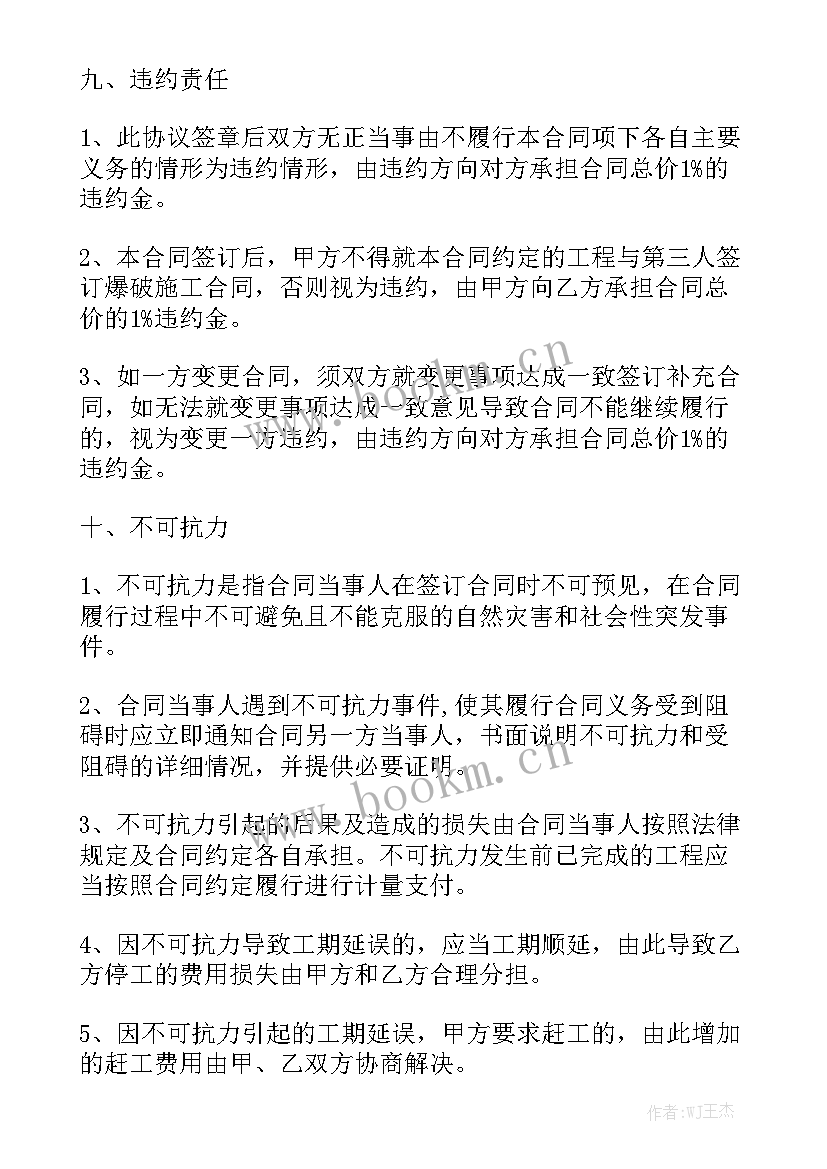 九、违约责任

1、此协议签章后双方无正当事由不履行本合同项下各自主要义务的情形为违约情形，由违约方向对方承担合同总价1%的违约金。

2、本合同签订后，甲方不得就本合同约定的工程与第三人签订爆破施工合同，否则视为违约，由甲方向乙方承担合同总价的1%违约金。

3、如一方变更合同，须双方就变更事项达成一致签订补充合同，如无法就变更事项达成一致意见导致合同不能继续履行的，视为变更一方违约，由违约方向对方承担合同总价1%的违约金。

十、不可抗力

1、不可抗力是指合同当事人在签订合同时不可预见，在合同履行过程中不可避免且不能克服的自然灾害和社会性突发事件。

2、合同当事人遇到不可抗力事件,使其履行合同义务受到阻碍时应立即通知合同另一方当事人，书面说明不可抗力和受阻碍的详细情况，并提供必要证明。

3、不可抗力引起的后果及造成的损失由合同当事人按照法律规定及合同约定各自承担。不可抗力发生前已完成的工程应当按照合同约定履行进行计量支付。

4、因不可抗力导致工期延误的，应当工期顺延，由此导致乙方停工的费用损失由甲方和乙方合理分担。

5、因不可抗力引起的工期延误，甲方要求赶工的，由此增加的赶工费用由甲、乙双方协商解决。

www.bookm.cn

www.bookm.cn

作者：WJ王杰